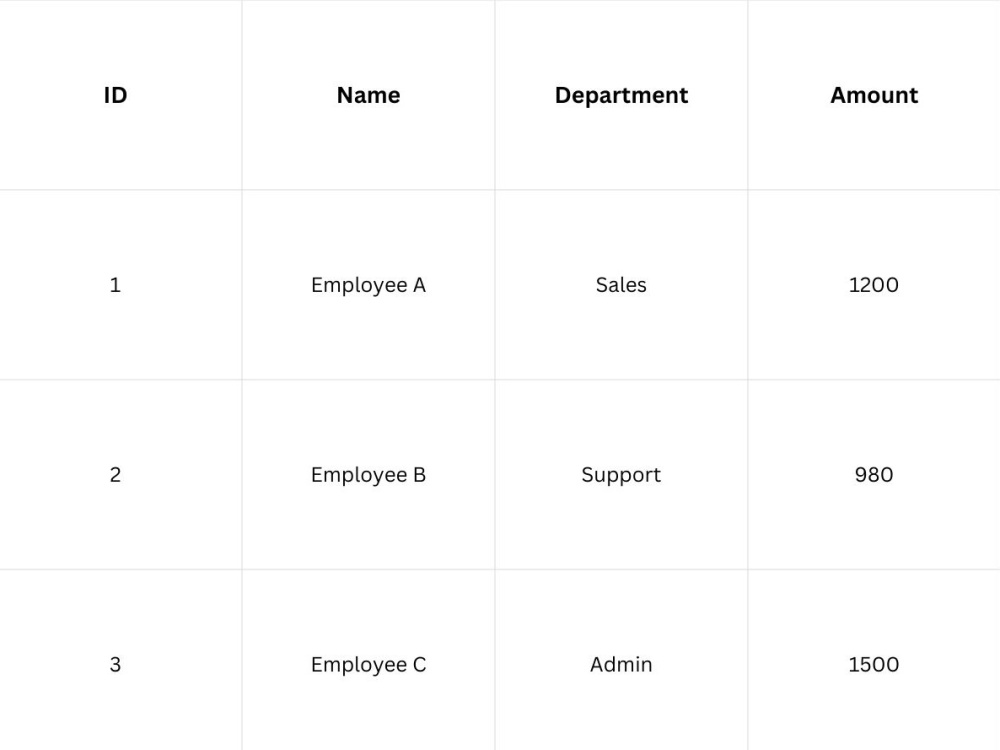 | ID | Name | Department | Amount |
|---|---|---|---|
| 1 | Employee A | Sales | 1200 |
| 2 | Employee B | Support | 980 |
| 3 | Employee C | Admin | 1500 |